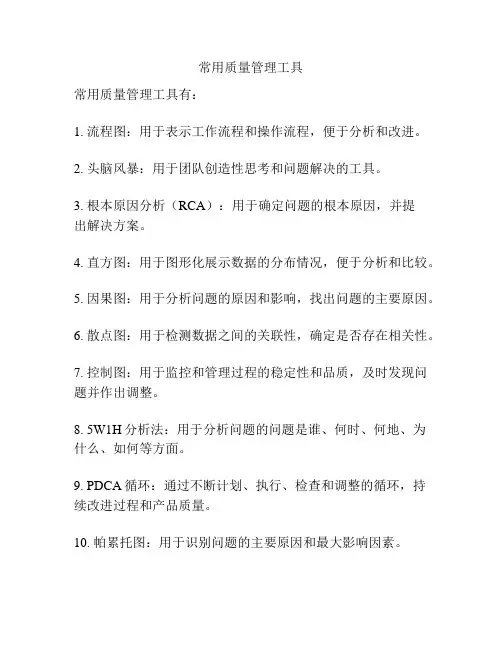 常用质量管理工具

常用质量管理工具有：

1. 流程图：用于表示工作流程和操作流程，便于分析和改进。

2. 头脑风暴：用于团队创造性思考和问题解决的工具。

3. 根本原因分析（RCA）：用于确定问题的根本原因，并提出解决方案。

4. 直方图：用于图形化展示数据的分布情况，便于分析和比较。

5. 因果图：用于分析问题的原因和影响，找出问题的主要原因。

6. 散点图：用于检测数据之间的关联性，确定是否存在相关性。

7. 控制图：用于监控和管理过程的稳定性和品质，及时发现问题并作出调整。

8. 5W1H 分析法：用于分析问题的问题是谁、何时、何地、为什么、如何等方面。

9. PDCA 循环：通过不断计划、执行、检查和调整的循环，持续改进过程和产品质量。

10. 帕累托图：用于识别问题的主要原因和最大影响因素。